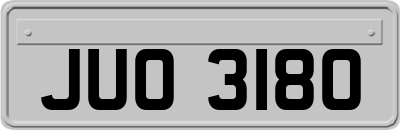 JUO 3180